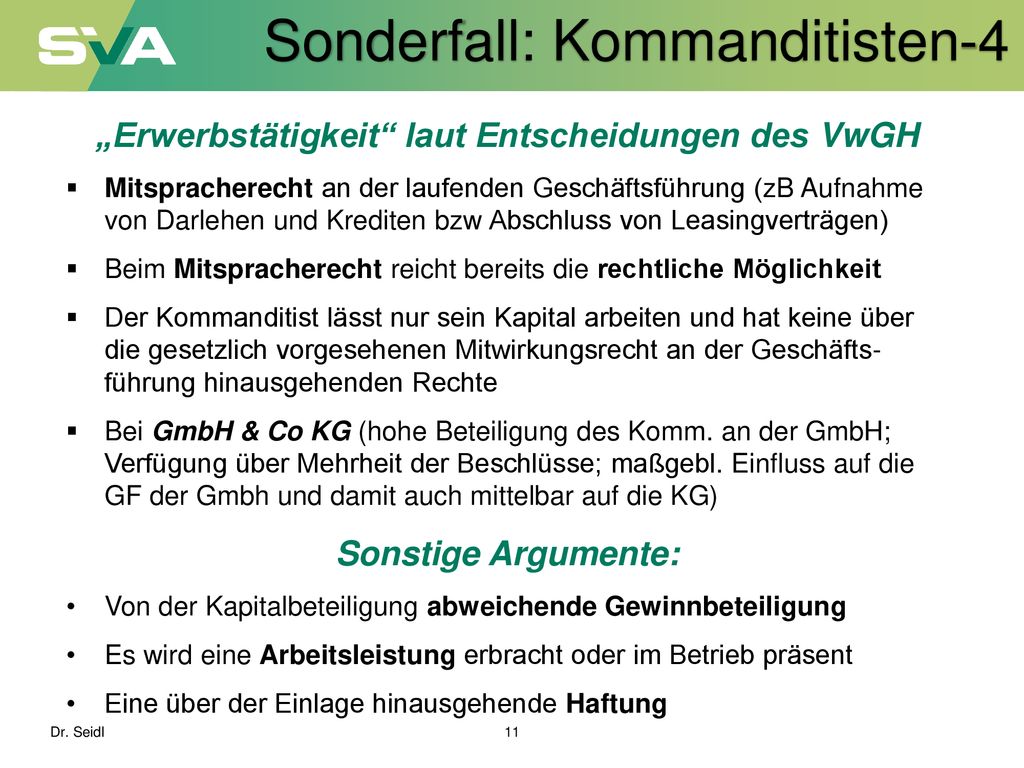 SVA

Sonderfall: Kommanditisten-4

„Erwerbstätigkeit“ laut Entscheidungen des VwGH

▪ Mitspracherecht an der laufenden Geschäftsführung (zB Aufnahme von Darlehen und Krediten bzw Abschluss von Leasingverträgen)

▪ Beim Mitspracherecht reicht bereits die rechtliche Möglichkeit

▪ Der Kommanditist lässt nur sein Kapital arbeiten und hat keine über die gesetzlich vorgesehenen Mitwirkungsrecht an der Geschäftsführung hinausgehenden Rechte

▪ Bei GmbH & Co KG (hohe Beteiligung des Komm. an der GmbH; Verfügung über Mehrheit der Beschlüsse; maßgebl. Einfluss auf die GF der Gmbh und damit auch mittelbar auf die KG)

Sonstige Argumente:

• Von der Kapitalbeteiligung abweichende Gewinnbeteiligung

• Es wird eine Arbeitsleistung erbracht oder im Betrieb präsent

• Eine über der Einlage hinausgehende Haftung

Dr. Seidl

11